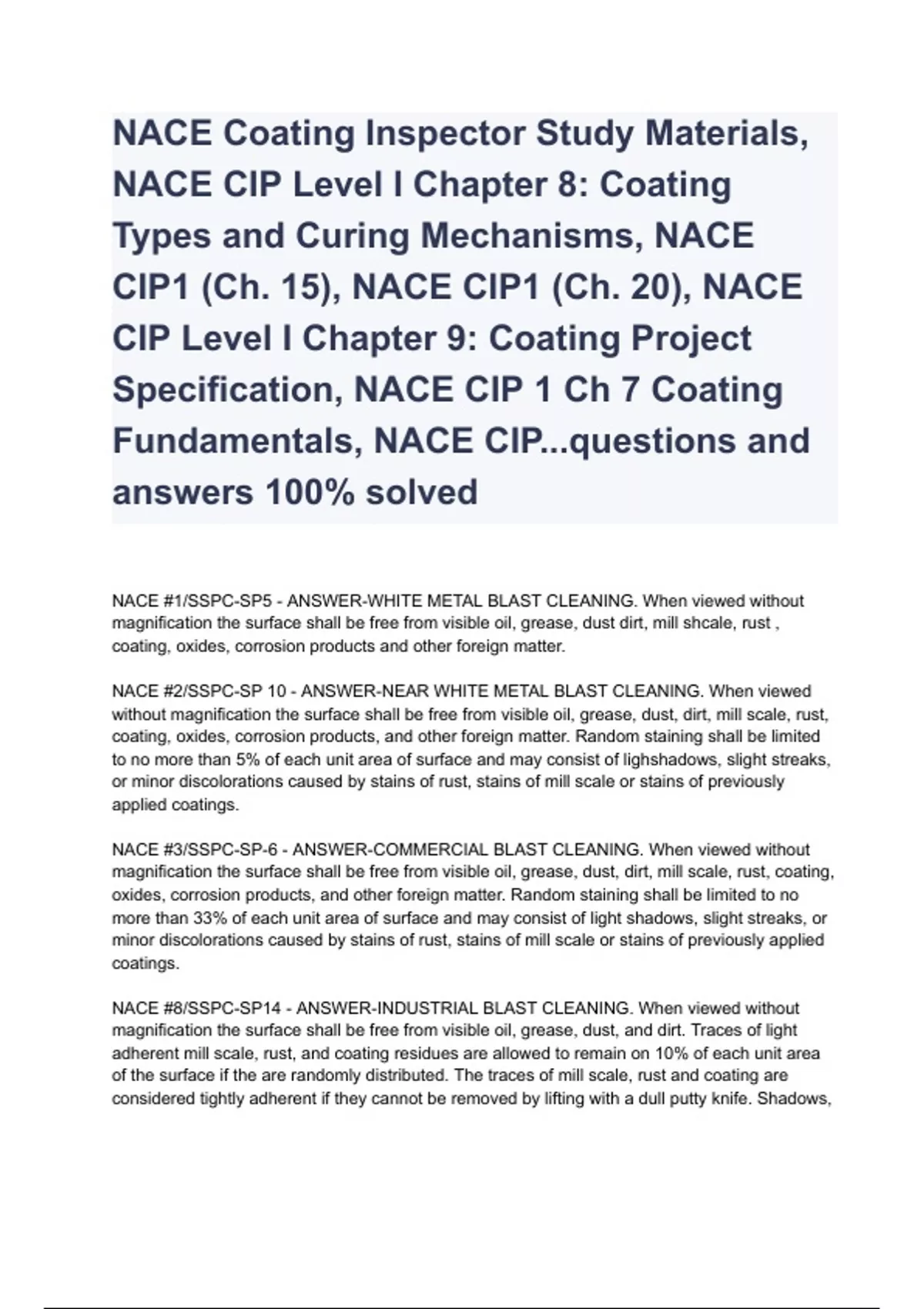 NACE Coating Inspector Study Materials, NACE CIP Level I Chapter 8: Coating Types and Curing Mechanisms, NACE CIP1 (Ch. 15), NACE CIP1 (Ch. 20), NACE CIP Level I Chapter 9: Coating Project Specification, NACE CIP 1 Ch 7 Coating Fundamentals, NACE CIP...questions and answers 100% solved

NACE #1/SSPC-SP5 - ANSWER-WHITE METAL BLAST CLEANING. When viewed without magnification the surface shall be free from visible oil, grease, dust dirt, mill shcale, rust , coating, oxides, corrosion products and other foreign matter.

NACE #2/SSPC-SP 10 - ANSWER-NEAR WHITE METAL BLAST CLEANING. When viewed without magnification the surface shall be free from visible oil, grease, dust, dirt, mill scale, rust, coating, oxides, corrosion products, and other foreign matter. Random staining shall be limited to no more than 5% of each unit area of surface and may consist of lighshadows, slight streaks, or minor discolorations caused by stains of rust, stains of mill scale or stains of previously applied coatings.

NACE #3/SSPC-SP-6 - ANSWER-COMMERCIAL BLAST CLEANING. When viewed without magnification the surface shall be free from visible oil, grease, dust, dirt, mill scale, rust, coating, oxides, corrosion products, and other foreign matter. Random staining shall be limited to no more than 33% of each unit area of surface and may consist of light shadows, slight streaks, or minor discolorations caused by stains of rust, stains of mill scale or stains of previously applied coatings.

NACE #8/SSPC-SP14 - ANSWER-INDUSTRIAL BLAST CLEANING. When viewed without magnification the surface shall be free from visible oil, grease, dust, and dirt. Traces of light adherent mill scale, rust, and coating residues are allowed to remain on 10% of each unit area of the surface if the are randomly distributed. The traces of mill scale, rust and coating are considered tightly adherent if they cannot be removed by lifting with a dull putty knife. Shadows,